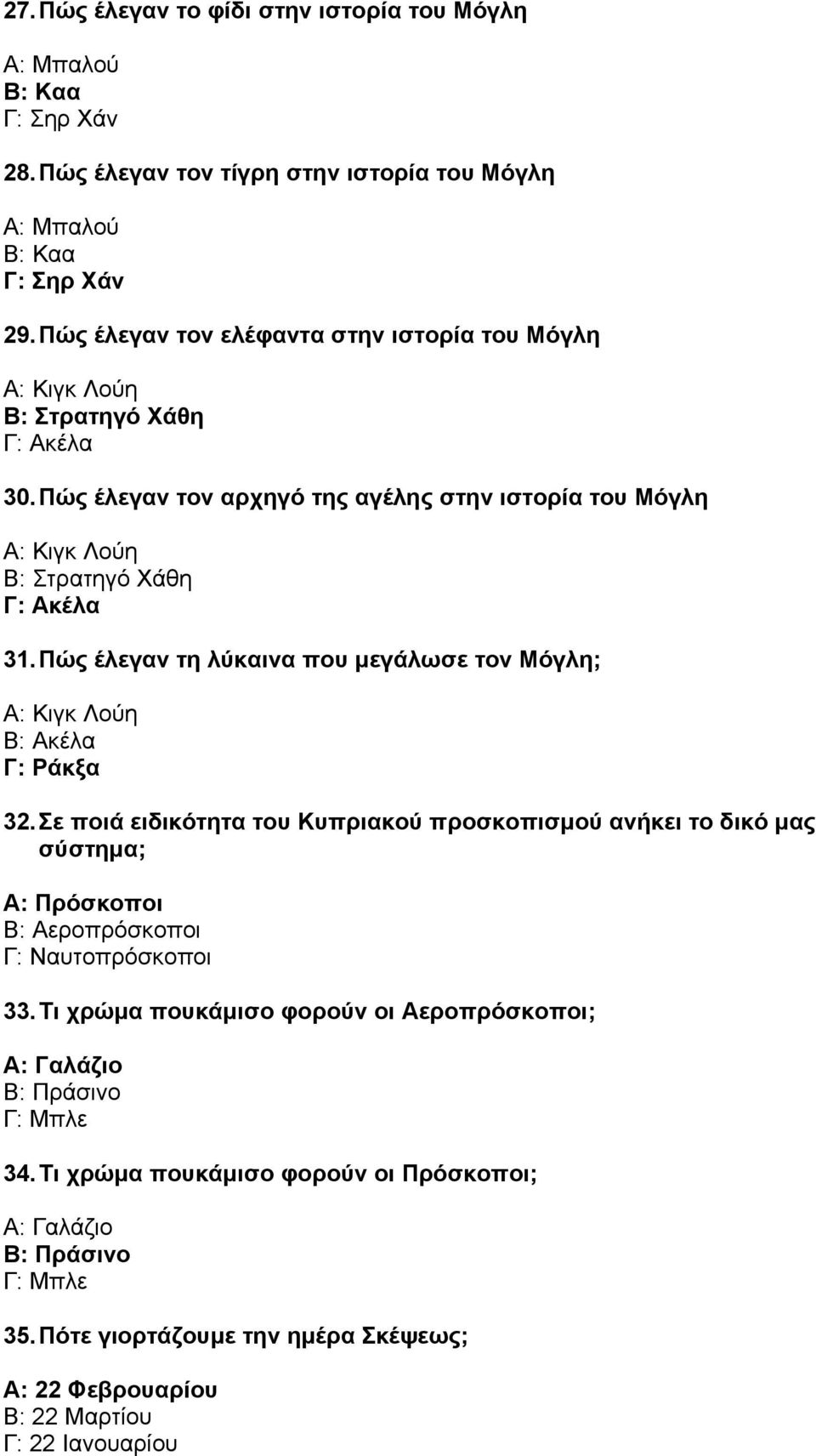 27. Πώς έλεγαν το φίδι στην ιστορία του Μόγλη

Α: Μπαλού
Β: Καα
Γ: Σηρ Χάν

28. Πώς έλεγαν τον τίγρη στην ιστορία του Μόγλη

Α: Μπαλού
Β: Καα
Γ: Σηρ Χάν

29. Πώς έλεγαν τον ελέφαντα στην ιστορία του Μόγλη

Α: Κιγκ Λούη
Β: Στρατηγό Χάθη
Γ: Ακέλα

30. Πώς έλεγαν τον αρχηγό της αγέλης στην ιστορία του Μόγλη

Α: Κιγκ Λούη
Β: Στρατηγό Χάθη
Γ: Ακέλα

31. Πώς έλεγαν τη λύκαινα που μεγάλωσε τον Μόγλη;

Α: Κιγκ Λούη
Β: Ακέλα
Γ: Ράκξα

32. Σε ποιά ειδικότητα του Κυπριακού προσκοπισμού ανήκει το δικό μας σύστημα;

Α: Πρόσκοποι
Β: Αεροπρόσκοποι
Γ: Ναυτοπρόσκοποι

33. Τι χρώμα πουκάμισο φορούν οι Αεροπρόσκοποι;

Α: Γαλάζιο
Β: Πράσινο
Γ: Μπλε

34. Τι χρώμα πουκάμισο φορούν οι Πρόσκοποι;

Α: Γαλάζιο
Β: Πράσινο
Γ: Μπλε

35. Πότε γιορτάζουμε την ημέρα Σκέψεως;

Α: 22 Φεβρουαρίου
Β: 22 Μαρτίου
Γ: 22 Ιανουαρίου